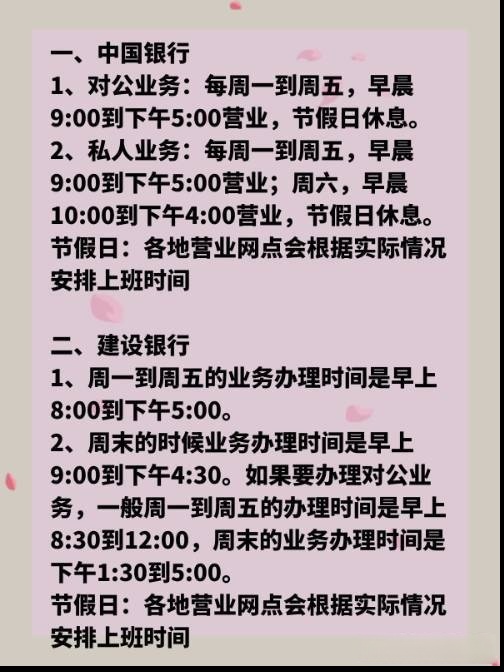 一、中国银行
1、对公业务：每周一到周五，早晨9:00到下午5:00营业，节假日休息。
2、私人业务：每周一到周五，早晨9:00到下午5:00营业；周六，早晨10:00到下午4:00营业，节假日休息。
节假日：各地营业网点会根据实际情况安排上班时间

二、建设银行
1、周一到周五的业务办理时间是早上8:00到下午5:00。
2、周末的时候业务办理时间是早上9:00到下午4:30。如果要办理对公业务，一般周一到周五的办理时间是早上8:30到12:00，周末的业务办理时间是下午1:30到5:00。
节假日：各地营业网点会根据实际情况安排上班时间